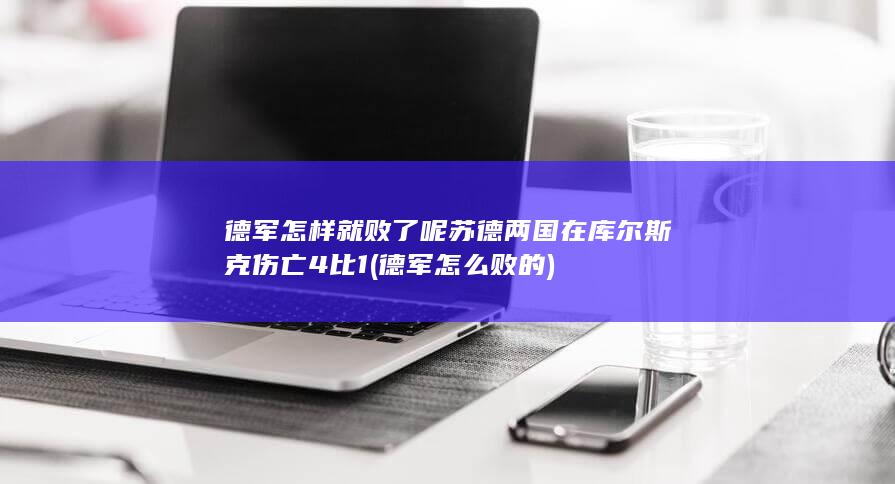 德军怎样就败了呢苏德两国在库尔斯克伤亡4比1(德军怎么败的)